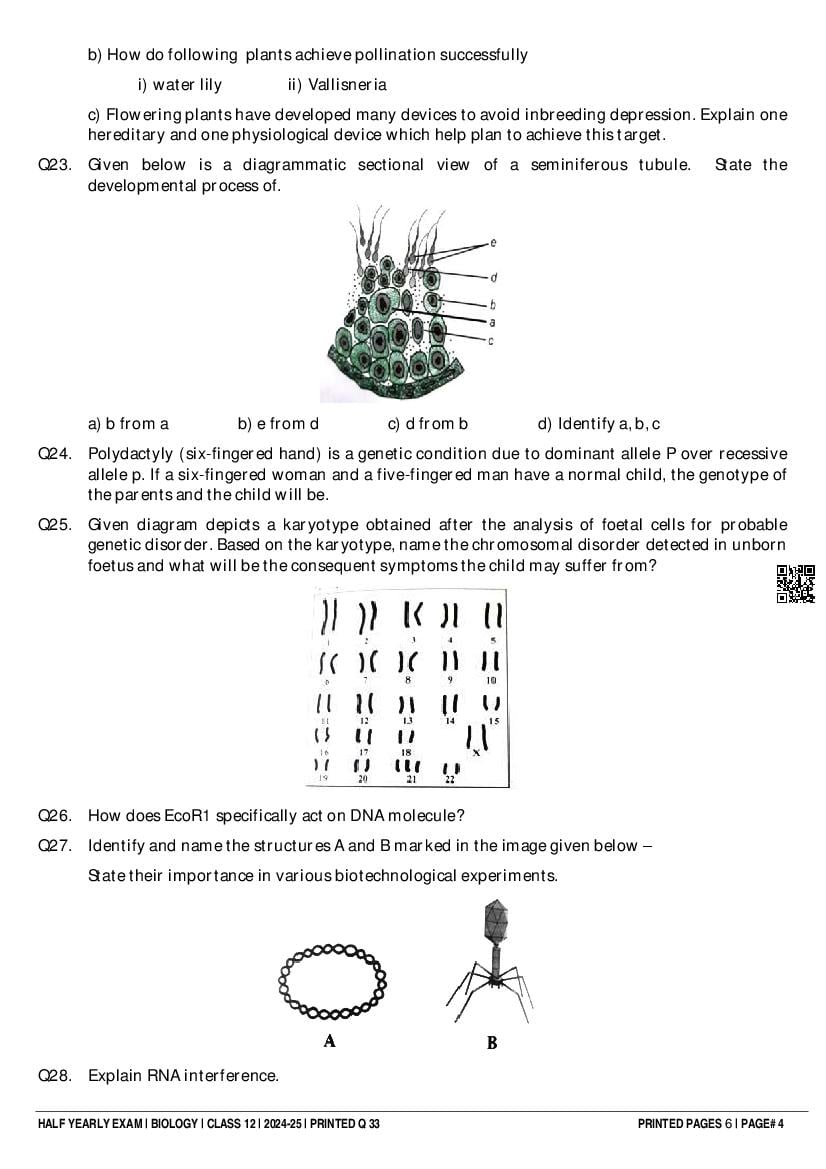 b) How do following plants achieve pollination successfully

i) water lily ii) Vallisneria

c) Flowering plants have developed many devices to avoid inbreeding depression. Explain one hereditary and one physiological device which help plan to achieve this target.

Q23. Given below is a diagrammatic sectional view of a seminiferous tubule. State the developmental process of.

e
d
b
a
c

a) b from a b) e from d c) d from b d) Identify a, b, c

Q24. Polydactyly (six-fingered hand) is a genetic condition due to dominant allele P over recessive allele p. If a six-fingered woman and a five-fingered man have a normal child, the genotype of the parents and the child will be.

Q25. Given diagram depicts a karyotype obtained after the analysis of foetal cells for probable genetic disorder. Based on the karyotype, name the chromosomal disorder detected in unborn foetus and what will be the consequent symptoms the child may suffer from?

1 2 3 4 5
6 7 8 9 10
11 12 13 14 15
16 17 18 X
19 20 21 22

Q26. How does EcoR1 specifically act on DNA molecule?

Q27. Identify and name the structures A and B marked in the image given below –

State their importance in various biotechnological experiments.

A B

Q28. Explain RNA interference.

HALF YEARLY EXAM | BIOLOGY | CLASS 12 | 2024-25 | PRINTED Q 33 PRINTED PAGES 6 | PAGE# 4